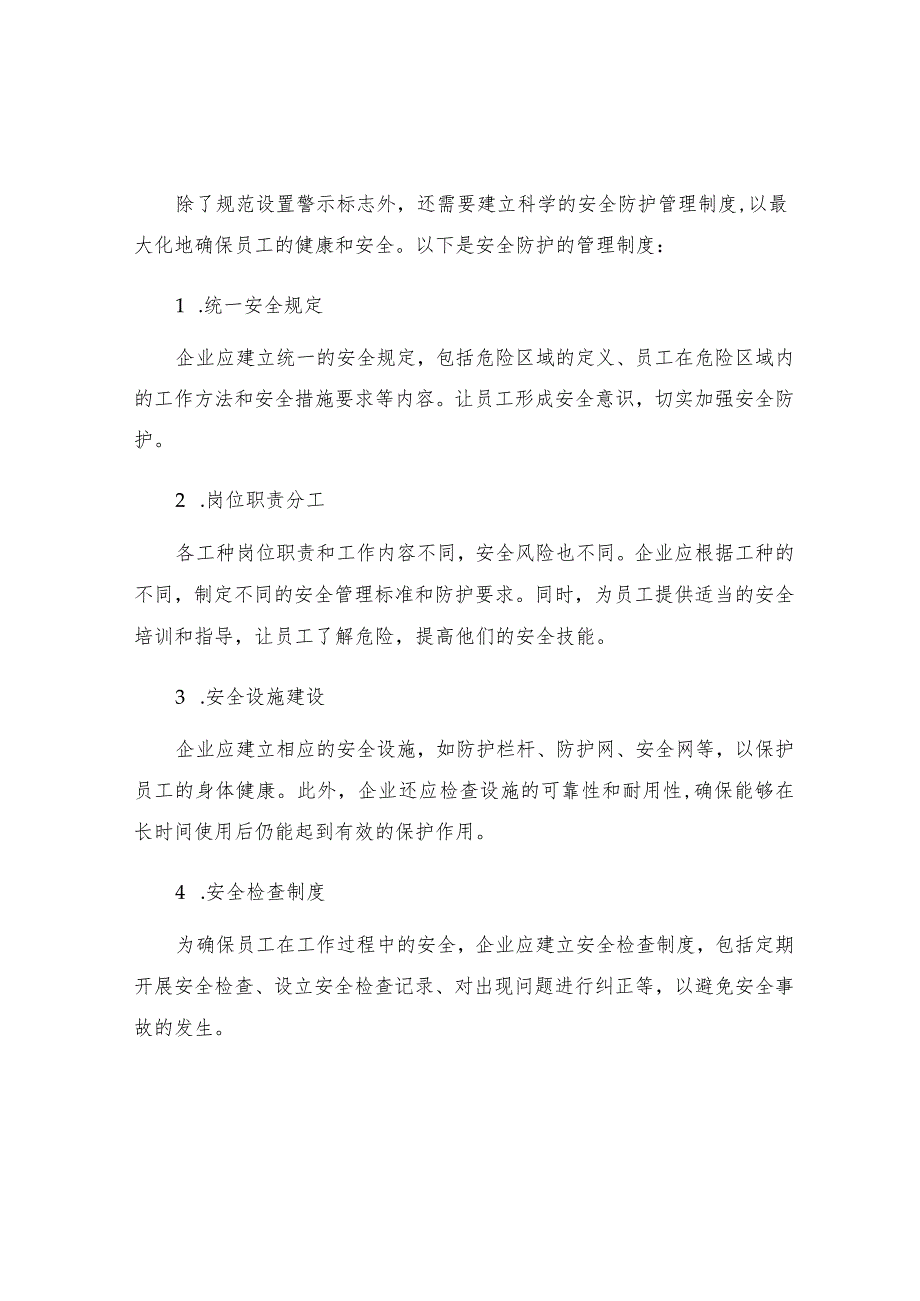 除了规范设置警示标志外，还需要建立科学的安全防护管理制度,以最大化地确保员工的健康和安全。以下是安全防护的管理制度：

1 .统一安全规定

企业应建立统一的安全规定，包括危险区域的定义、员工在危险区域内的工作方法和安全措施要求等内容。让员工形成安全意识，切实加强安全防护。

2 .岗位职责分工

各工种岗位职责和工作内容不同，安全风险也不同。企业应根据工种的不同，制定不同的安全管理标准和防护要求。同时，为员工提供适当的安全培训和指导，让员工了解危险，提高他们的安全技能。

3 .安全设施建设

企业应建立相应的安全设施，如防护栏杆、防护网、安全网等，以保护员工的身体健康。此外，企业还应检查设施的可靠性和耐用性,确保能够在长时间使用后仍能起到有效的保护作用。

4 .安全检查制度

为确保员工在工作过程中的安全，企业应建立安全检查制度，包括定期开展安全检查、设立安全检查记录、对出现问题进行纠正等，以避免安全事故的发生。